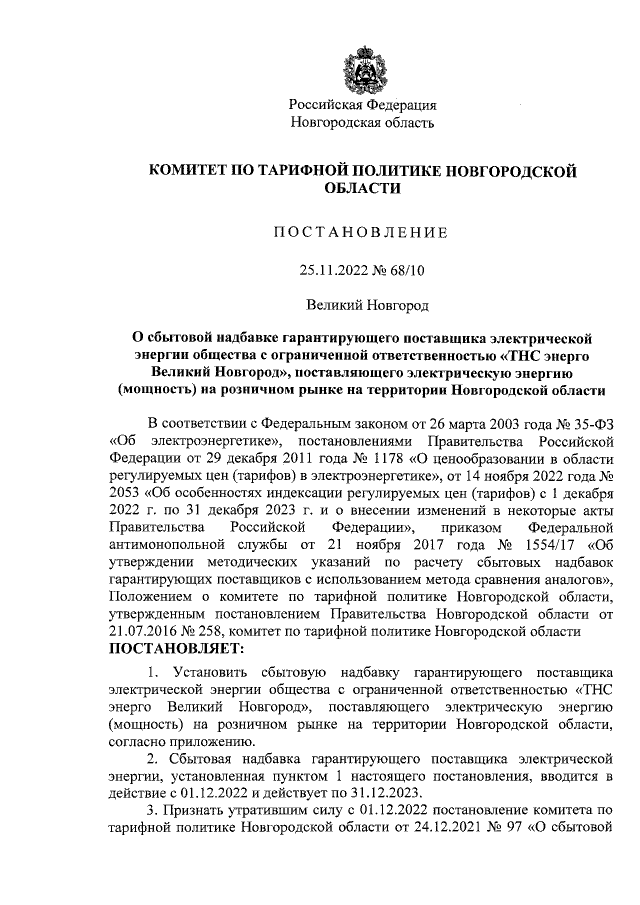 Российская Федерация
Новгородская область

КОМИТЕТ ПО ТАРИФНОЙ ПОЛИТИКЕ НОВГОРОДСКОЙ ОБЛАСТИ

ПОСТАНОВЛЕНИЕ

25.11.2022 № 68/10

Великий Новгород

О сбытовой надбавке гарантирующего поставщика электрической энергии общества с ограниченной ответственностью «ТНС энерго Великий Новгород», поставляющего электрическую энергию (мощность) на розничном рынке на территории Новгородской области

В соответствии с Федеральным законом от 26 марта 2003 года № 35-ФЗ «Об электроэнергетике», постановлениями Правительства Российской Федерации от 29 декабря 2011 года № 1178 «О ценообразовании в области регулируемых цен (тарифов) в электроэнергетике», от 14 ноября 2022 года № 2053 «Об особенностях индексации регулируемых цен (тарифов) с 1 декабря 2022 г. по 31 декабря 2023 г. и о внесении изменений в некоторые акты Правительства Российской Федерации», приказом Федеральной антимонопольной службы от 21 ноября 2017 года № 1554/17 «Об утверждении методических указаний по расчету сбытовых надбавок гарантирующих поставщиков с использованием метода сравнения аналогов», Положением о комитете по тарифной политике Новгородской области, утвержденным постановлением Правительства Новгородской области от 21.07.2016 № 258, комитет по тарифной политике Новгородской области
ПОСТАНОВЛЯЕТ:

1. Установить сбытовую надбавку гарантирующего поставщика электрической энергии общества с ограниченной ответственностью «ТНС энерго Великий Новгород», поставляющего электрическую энергию (мощность) на розничном рынке на территории Новгородской области, согласно приложению.

2. Сбытовая надбавка гарантирующего поставщика электрической энергии, установленная пунктом 1 настоящего постановления, вводится в действие с 01.12.2022 и действует по 31.12.2023.

3. Признать утратившим силу с 01.12.2022 постановление комитета по тарифной политике Новгородской области от 24.12.2021 № 97 «О сбытовой